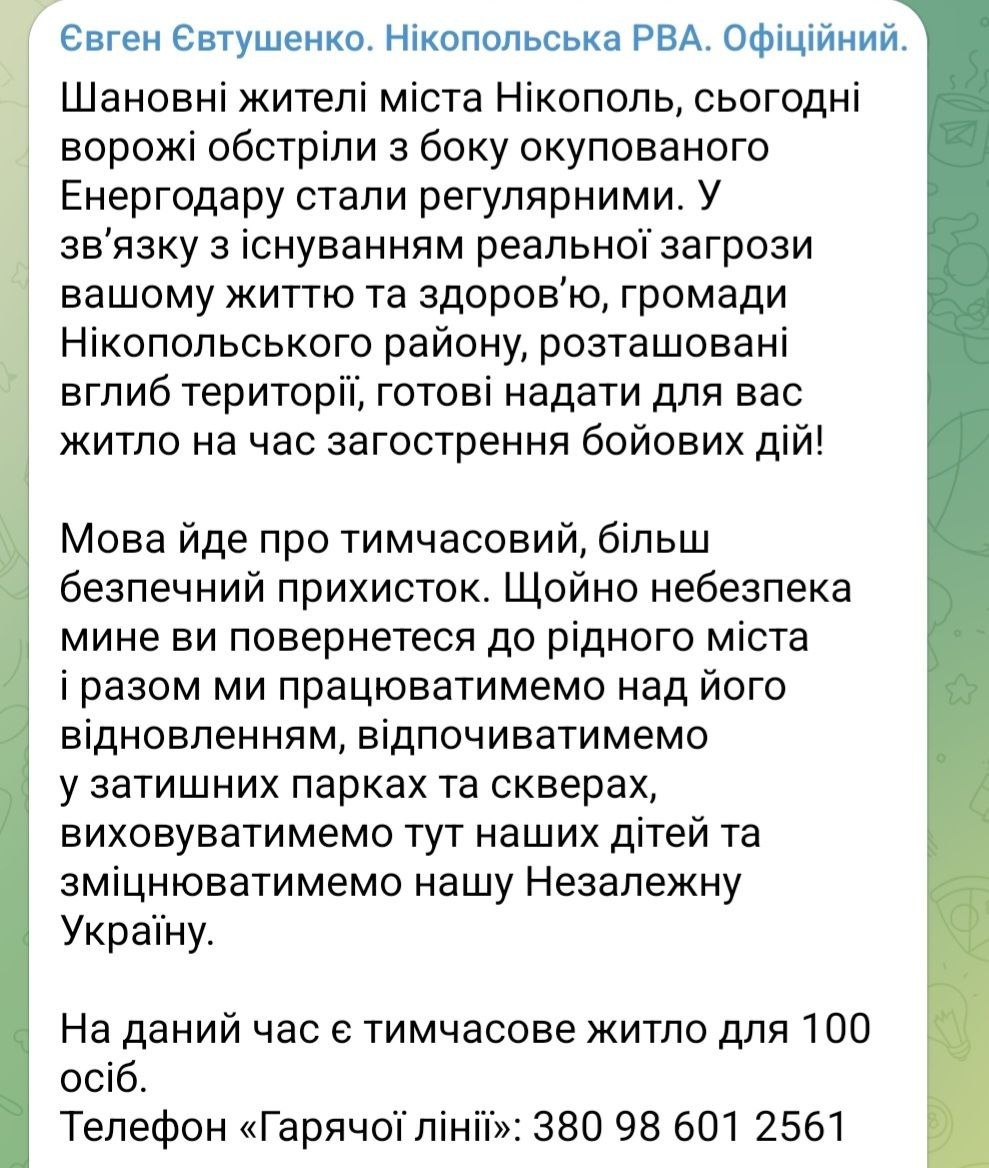 Євген Євтушенко. Нікопольська РВА. Офіційний.

Шановні жителі міста Нікополь, сьогодні ворожі обстріли з боку окупованого Енергодару стали регулярними. У зв'язку з існуванням реальної загрози вашому життю та здоров'ю, громади Нікопольського району, розташовані вглиб території, готові надати для вас житло на час загострення бойових дій!

Мова йде про тимчасовий, більш безпечний прихисток. Щойно небезпека мине ви повернетеся до рідного міста і разом ми працюватимемо над його відновленням, відпочиватимемо у затишних парках та скверах, виховуватимемо тут наших дітей та зміцнюватимемо нашу Незалежну Україну.

На даний час є тимчасове житло для 100 осіб.
Телефон «Гарячої лінії»: 380 98 601 2561